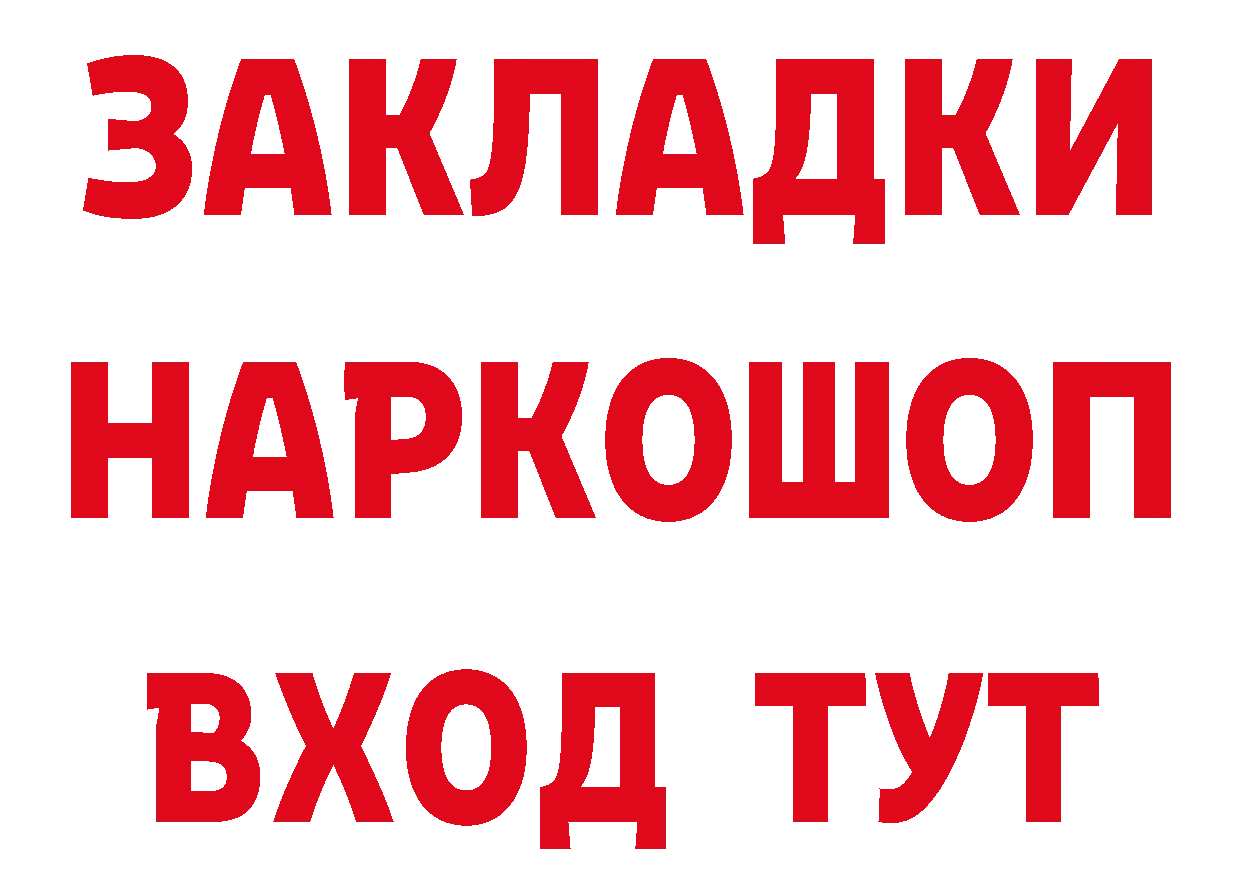 ЗАКЛАДКИ НАРКОШОП ВХОД ТУТ